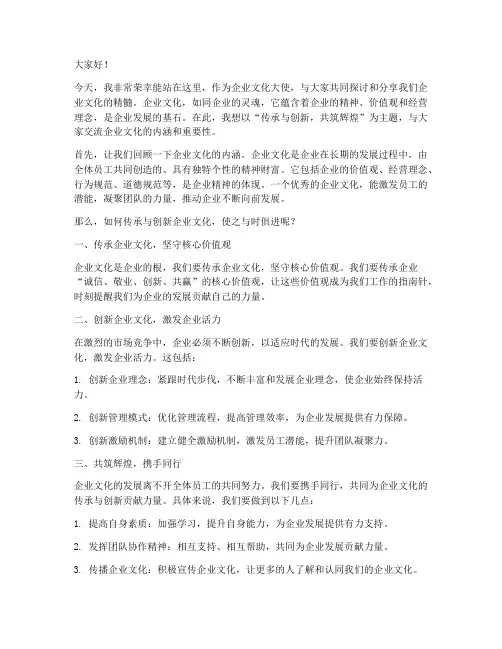 大家好！

今天，我非常荣幸能站在这里，作为企业文化大使，与大家共同探讨和分享我们企业文化的精髓。企业文化，如同企业的灵魂，它蕴含着企业的精神、价值观和经营理念，是企业发展的基石。在此，我想以“传承与创新，共筑辉煌”为主题，与大家交流企业文化的内涵和重要性。

首先，让我们回顾一下企业文化的内涵。企业文化是企业在长期的发展过程中，由全体员工共同创造的、具有独特个性的精神财富。它包括企业的价值观、经营理念、行为规范、道德规范等，是企业精神的体现。一个优秀的企业文化，能激发员工的潜能，凝聚团队的力量，推动企业不断向前发展。

那么，如何传承与创新企业文化，使之与时俱进呢？

一、传承企业文化，坚守核心价值观

企业文化是企业的根，我们要传承企业文化，坚守核心价值观。我们要传承企业“诚信、敬业、创新、共赢”的核心价值观，让这些价值观成为我们工作的指南针，时刻提醒我们为企业的发展贡献自己的力量。

二、创新企业文化，激发企业活力

在激烈的市场竞争中，企业必须不断创新，以适应时代的发展。我们要创新企业文化，激发企业活力。这包括：

1. 创新企业理念：紧跟时代步伐，不断丰富和发展企业理念，使企业始终保持活力。

2. 创新管理模式：优化管理流程，提高管理效率，为企业发展提供有力保障。

3. 创新激励机制：建立健全激励机制，激发员工潜能，提升团队凝聚力。

三、共筑辉煌，携手同行

企业文化的发展离不开全体员工的共同努力。我们要携手同行，共同为企业文化的传承与创新贡献力量。具体来说，我们要做到以下几点：

1. 提高自身素质：加强学习，提升自身能力，为企业发展提供有力支持。

2. 发挥团队协作精神：相互支持、相互帮助，共同为企业发展贡献力量。

3. 传播企业文化：积极宣传企业文化，让更多的人了解和认同我们的企业文化。